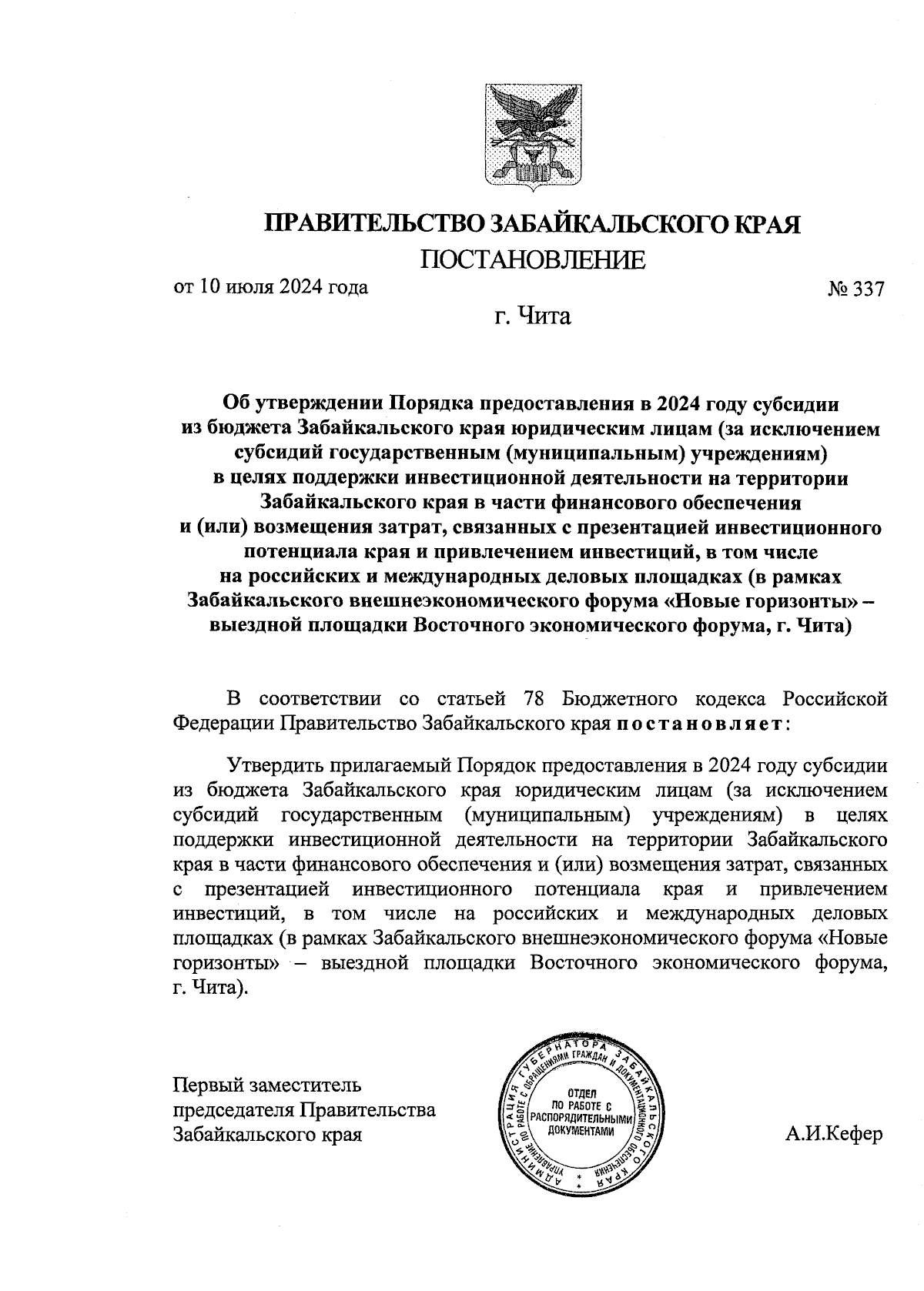 ПРАВИТЕЛЬСТВО ЗАБАЙКАЛЬСКОГО КРАЯ
ПОСТАНОВЛЕНИЕ

от 10 июля 2024 года № 337

г. Чита

Об утверждении Порядка предоставления в 2024 году субсидии из бюджета Забайкальского края юридическим лицам (за исключением субсидий государственным (муниципальным) учреждениям) в целях поддержки инвестиционной деятельности на территории Забайкальского края в части финансового обеспечения и (или) возмещения затрат, связанных с презентацией инвестиционного потенциала края и привлечением инвестиций, в том числе на российских и международных деловых площадках (в рамках Забайкальского внешнеэкономического форума «Новые горизонты» – выездной площадки Восточного экономического форума, г. Чита)

В соответствии со статьей 78 Бюджетного кодекса Российской Федерации Правительство Забайкальского края постановляет:

Утвердить прилагаемый Порядок предоставления в 2024 году субсидии из бюджета Забайкальского края юридическим лицам (за исключением субсидий государственным (муниципальным) учреждениям) в целях поддержки инвестиционной деятельности на территории Забайкальского края в части финансового обеспечения и (или) возмещения затрат, связанных с презентацией инвестиционного потенциала края и привлечением инвестиций, в том числе на российских и международных деловых площадках (в рамках Забайкальского внешнеэкономического форума «Новые горизонты» – выездной площадки Восточного экономического форума, г. Чита).

Первый заместитель
председателя Правительства
Забайкальского края

АДМИНИСТРАЦИЯ ГУБЕРНАТОРА ЗАБАЙКАЛЬСКОГО КРАЯ
УПРАВЛЕНИЕ ПО РАБОТЕ С ОБРАЩЕНИЯМИ ГРАЖДАН И ДОКУМЕНТАЦИОННОГО ОБЕСПЕЧЕНИЯ
ОТДЕЛ ПО РАБОТЕ С РАСПОРЯДИТЕЛЬНЫМИ ДОКУМЕНТАМИ

А.И.Кефер